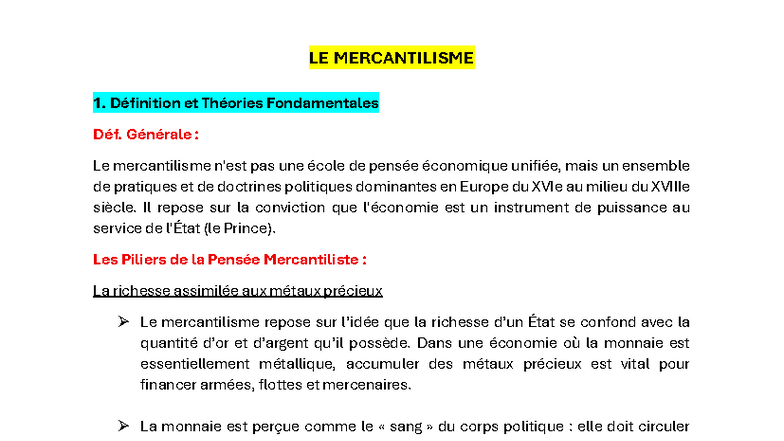 LE MERCANTILISME

1. Définition et Théories Fondamentales

Déf. Générale :

Le mercantilisme n'est pas une école de pensée économique unifiée, mais un ensemble de pratiques et de doctrines politiques dominantes en Europe du XVIe au milieu du XVIIIe siècle. Il repose sur la conviction que l'économie est un instrument de puissance au service de l'État (le Prince).

Les Piliers de la Pensée Mercantiliste :

La richesse assimilée aux métaux précieux

➢ Le mercantilisme repose sur l'idée que la richesse d'un État se confond avec la quantité d'or et d'argent qu'il possède. Dans une économie où la monnaie est essentiellement métallique, accumuler des métaux précieux est vital pour financer armées, flottes et mercenaires.

➢ La monnaie est perçue comme le « sang » du corps politique : elle doit circuler